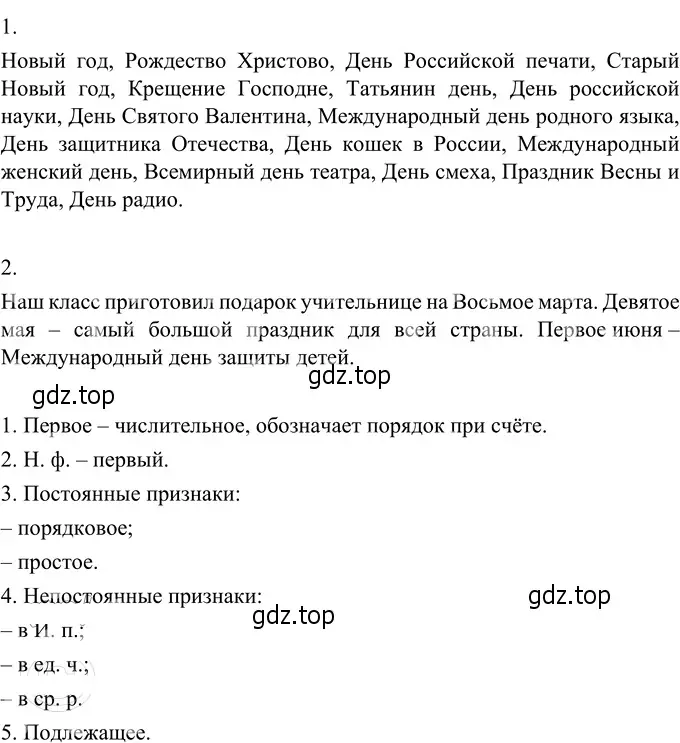 1.

Новый год, Рождество Христово, День Российской печати, Старый Новый год, Крещение Господне, Татьянин день, День российской науки, День Святого Валентина, Международный день родного языка, День защитника Отечества, День кошек в России, Международный женский день, Всемирный день театра, День смеха, Праздник Весны и Труда, День радио.

2.

Наш класс приготовил подарок учительнице на Восьмое марта. Девятое мая – самый большой праздник для всей страны. Первое июня – Международный день защиты детей.

gdz.top

gdz.top

1. Первое – числительное, обозначает порядок при счёте.

2. Н. ф. – первый.

3. Постоянные признаки:

– порядковое;

– простое.

4. Непостоянные признаки:

gdz.top

gdz.top

– в И. п.;

– в ед. ч.;

– в ср. р.

5. Подлежащее.